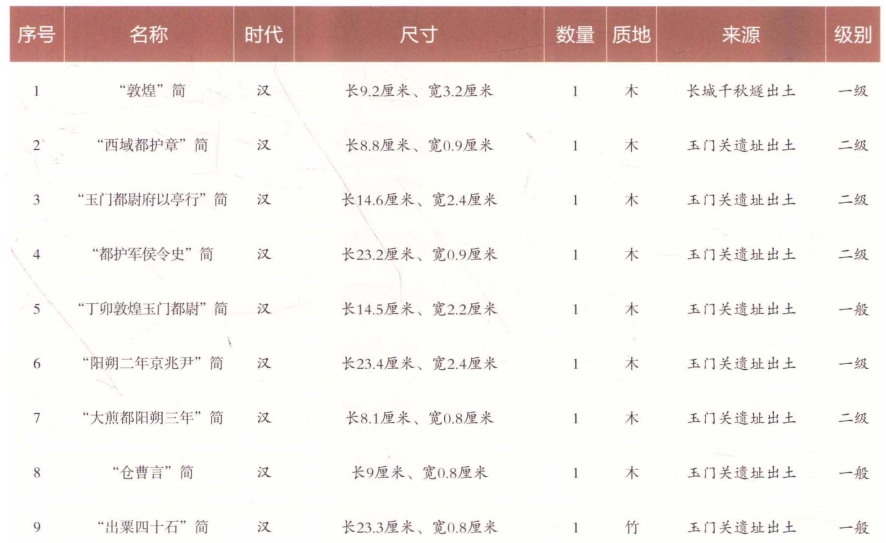 | 序号 | 名称 | 时代 | 尺寸 | 数量 | 质地 | 来源 | 级别 |
|---|---|---|---|---|---|---|---|
| 1 | “敦煌”简 | 汉 | 长9.2厘米、宽3.2厘米 | 1 | 木 | 长城千秋燧出土 | 一级 |
| 2 | “西域都护章”简 | 汉 | 长8.8厘米、宽0.9厘米 | 1 | 木 | 玉门关遗址出土 | 二级 |
| 3 | “玉门都尉府以亭行”简 | 汉 | 长14.6厘米、宽2.4厘米 | 1 | 木 | 玉门关遗址出土 | 二级 |
| 4 | “都护军侯令史”简 | 汉 | 长23.2厘米、宽0.9厘米 | 1 | 木 | 玉门关遗址出土 | 二级 |
| 5 | “丁卯敦煌玉门都尉”简 | 汉 | 长14.5厘米、宽2.2厘米 | 1 | 木 | 玉门关遗址出土 | 一般 |
| 6 | “阳朔二年京兆尹”简 | 汉 | 长23.4厘米、宽2.4厘米 | 1 | 木 | 玉门关遗址出土 | 一级 |
| 7 | “大煎都阳朔三年”简 | 汉 | 长8.1厘米、宽0.8厘米 | 1 | 木 | 玉门关遗址出土 | 二级 |
| 8 | “仓曹言”简 | 汉 | 长9厘米、宽0.8厘米 | 1 | 木 | 玉门关遗址出土 | 一般 |
| 9 | “出粟四十石”简 | 汉 | 长23.3厘米、宽0.8厘米 | 1 | 竹 | 玉门关遗址出土 | 一般 |